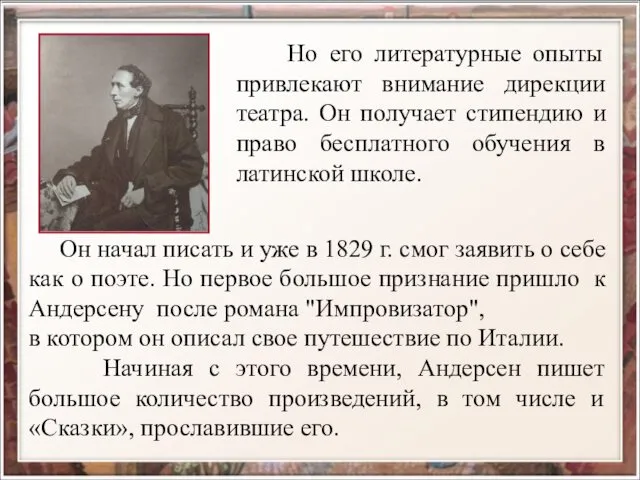 Но его литературные опыты привлекают внимание дирекции театра. Он получает стипендию и право бесплатного обучения в латинской школе.

Он начал писать и уже в 1829 г. смог заявить о себе как о поэте. Но первое большое признание пришло к Андерсену после романа "Импровизатор",
в котором он описал свое путешествие по Италии.

Начиная с этого времени, Андерсен пишет большое количество произведений, в том числе и «Сказки», прославившие его.